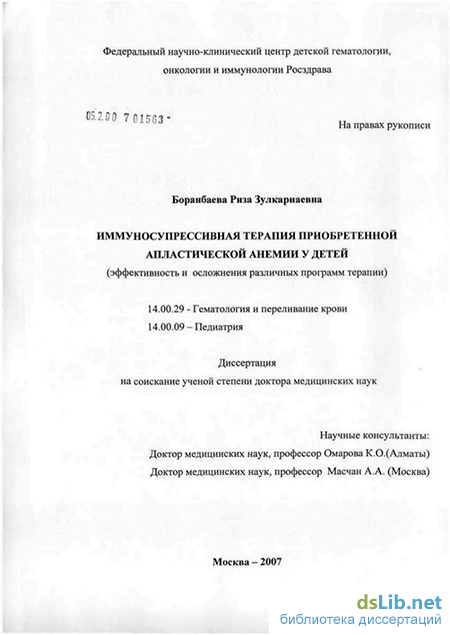 Федеральный научно-клинический центр детской гематологии, онкологии и иммунологии Росздрава

05.2.00 7 01563 -

На правах рукописи

Боранбаева Риза Зулкарнаевна

ИММУНОСУПРЕССИВНАЯ ТЕРАПИЯ ПРИОБРЕТЕННОЙ АПЛАСТИЧЕСКОЙ АНЕМИИ У ДЕТЕЙ

(эффективность и осложнения различных программ терапии)

14.00.29 - Гематология и переливание крови
14.00.09 – Педиатрия

Диссертация
на соискание ученой степени доктора медицинских наук

Научные консультанты:
Доктор медицинских наук, профессор Омарова К.О.(Алматы)
Доктор медицинских наук, профессор Масчан А.А. (Москва)

Москва – 2007

dsLib.net
библиотека диссертаций